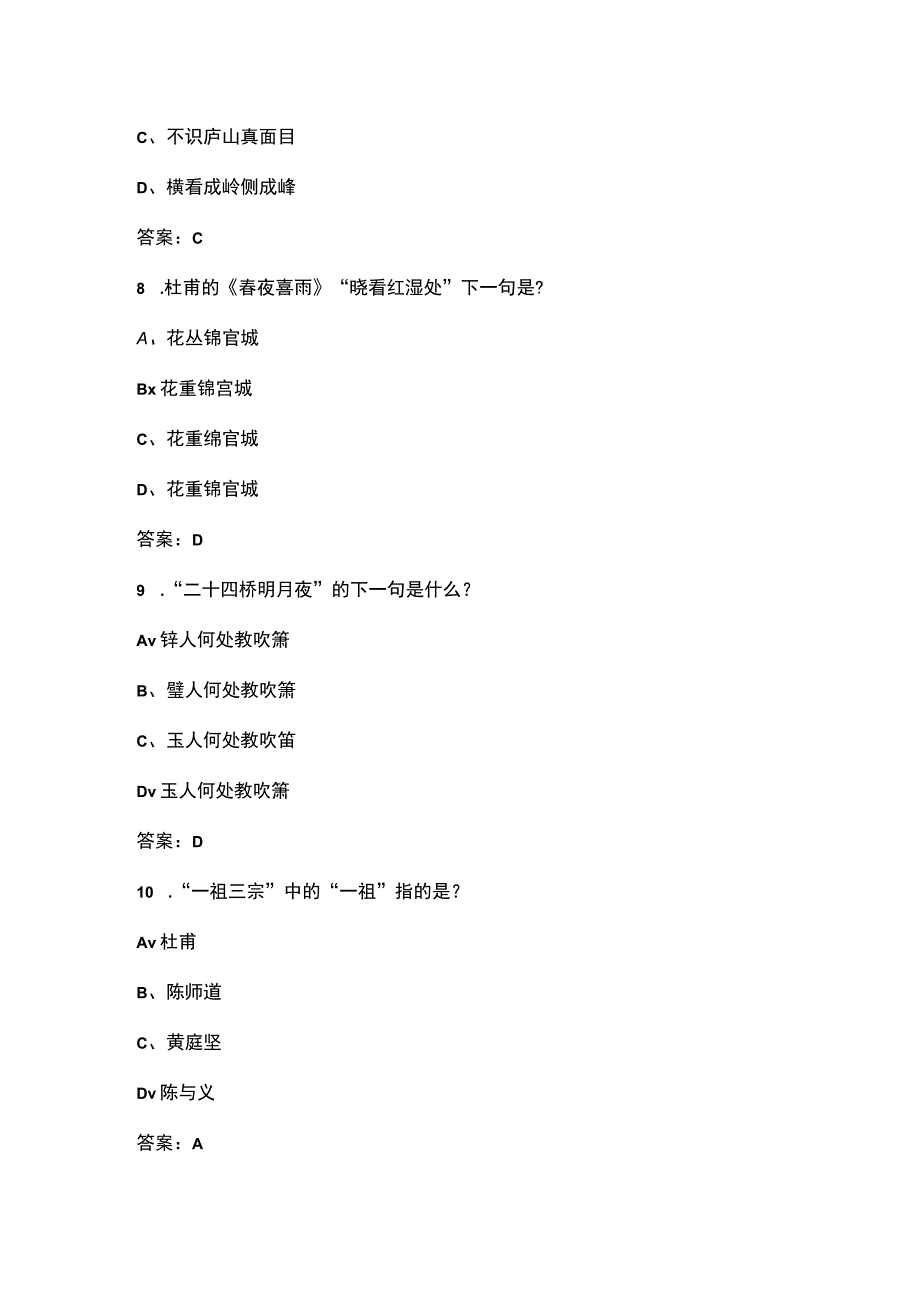 C、不识庐山真面目

D、横看成岭侧成峰

答案：C

8 .杜甫的《春夜喜雨》“晓看红湿处”下一句是?

A、花丛锦官城

Bx 花重锦宫城

C、花重绵官城

D、花重锦官城

答案：D

9 .“二十四桥明月夜”的下一句是什么？

Av 锌人何处教吹箫

B、璧人何处教吹箫

C、玉人何处教吹笛

Dv 玉人何处教吹箫

答案：D

10 .“一祖三宗”中的“一祖”指的是？

Av 杜甫

B、陈师道

C、黄庭坚

Dv 陈与义

答案：A